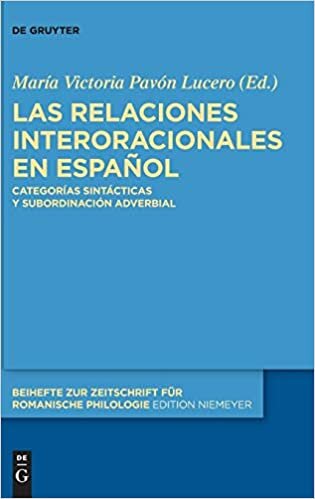 DE GRUYTER

María Victoria Pavón Lucero (Ed.)

LAS RELACIONES INTERORACIONALES EN ESPAÑOL

CATEGORÍAS SINTÁCTICAS Y SUBORDINACIÓN ADVERBIAL

BEIHEFTE ZUR ZEITSCHRIFT FÜR ROMANISCHE PHILOLOGIE EDITION NIEMEYER

DE G